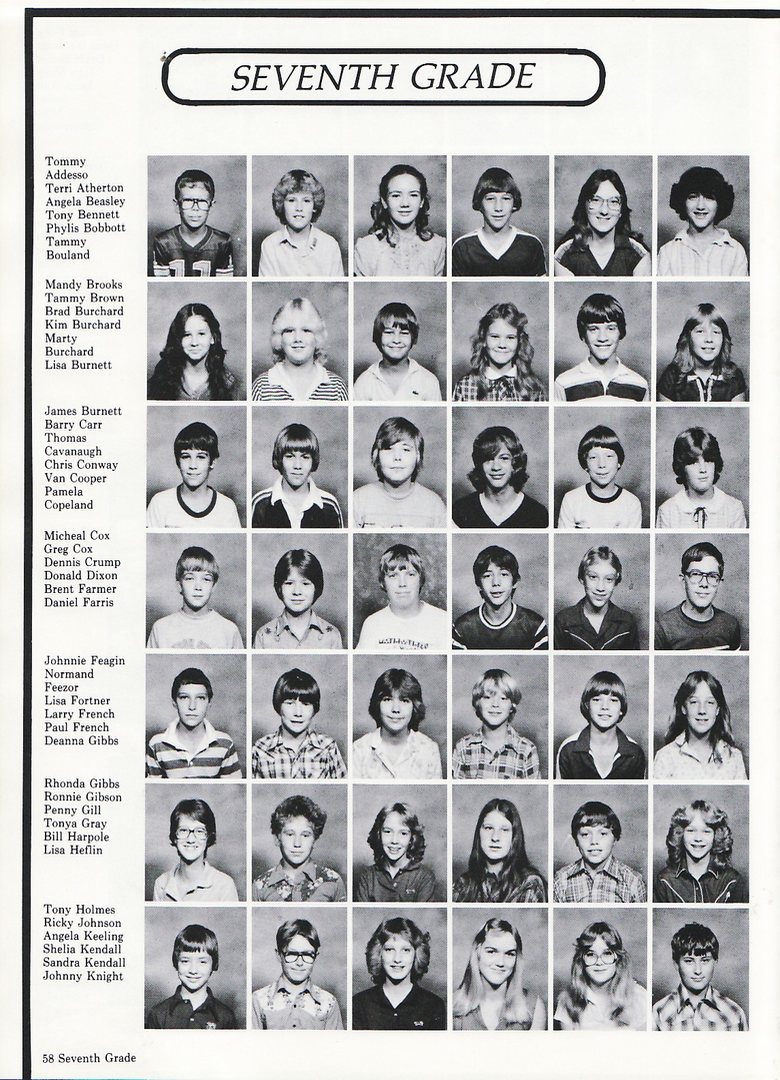 SEVENTH GRADE

Tommy Addesso
Terri Atherton
Angela Beasley
Tony Bennett
Phylis Bobbott
Tammy Bouland

Mandy Brooks
Tammy Brown
Brad Burchard
Kim Burchard
Marty Burchard
Lisa Burnett

James Burnett
Barry Carr
Thomas Cavanaugh
Chris Conway
Van Cooper
Pamela Copeland

Micheal Cox
Greg Cox
Dennis Crump
Donald Dixon
Brent Farmer
Daniel Farris

Johnnie Feagin
Normand Feezor
Lisa Fortner
Larry French
Paul French
Deanna Gibbs

Rhonda Gibbs
Ronnie Gibson
Penny Gill
Tonya Gray
Bill Harpole
Lisa Heflin

Tony Holmes
Ricky Johnson
Angela Keeling
Shelia Kendall
Sandra Kendall
Johnny Knight

58 Seventh Grade